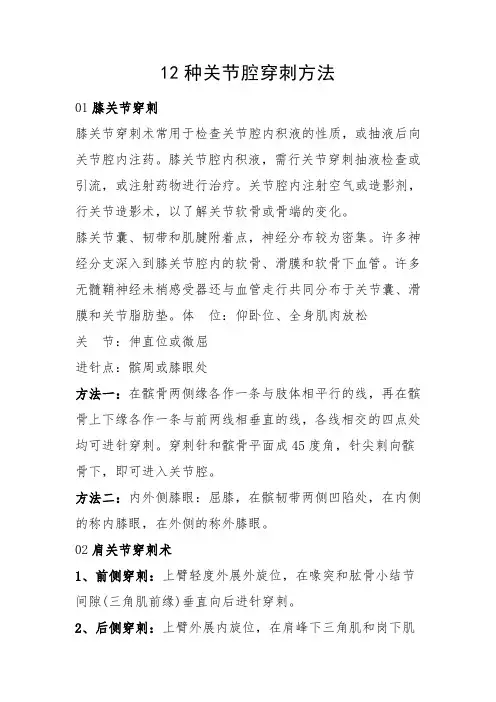 12 种关节腔穿刺方法

01 膝关节穿刺

膝关节穿刺术常用于检查关节腔内积液的性质，或抽液后向关节腔内注药。膝关节腔内积液，需行关节穿刺抽液检查或引流，或注射药物进行治疗。关节腔内注射空气或造影剂，行关节造影术，以了解关节软骨或骨端的变化。

膝关节囊、韧带和肌腱附着点，神经分布较为密集。许多神经分支深入到膝关节腔内的软骨、滑膜和软骨下血管。许多无髓鞘神经末梢感受器还与血管走行共同分布于关节囊、滑膜和关节脂肪垫。体 位：仰卧位、全身肌肉放松

关 节：伸直位或微屈

进针点：髌周或膝眼处

方法一：在髌骨两侧缘各作一条与肢体相平行的线，再在髌骨上下缘各作一条与前两线相垂直的线，各线相交的四点处均可进针穿刺。穿刺针和髌骨平面成 45 度角，针尖刺向髌骨下，即可进入关节腔。

方法二：内外侧膝眼：屈膝，在髌韧带两侧凹陷处，在内侧的称内膝眼，在外侧的称外膝眼。

02 肩关节穿刺术

1、前侧穿刺：上臂轻度外展外旋位，在喙突和肱骨小结节间隙(三角肌前缘)垂直向后进针穿刺。

2、后侧穿刺：上臂外展内旋位，在肩峰下三角肌和岗下肌